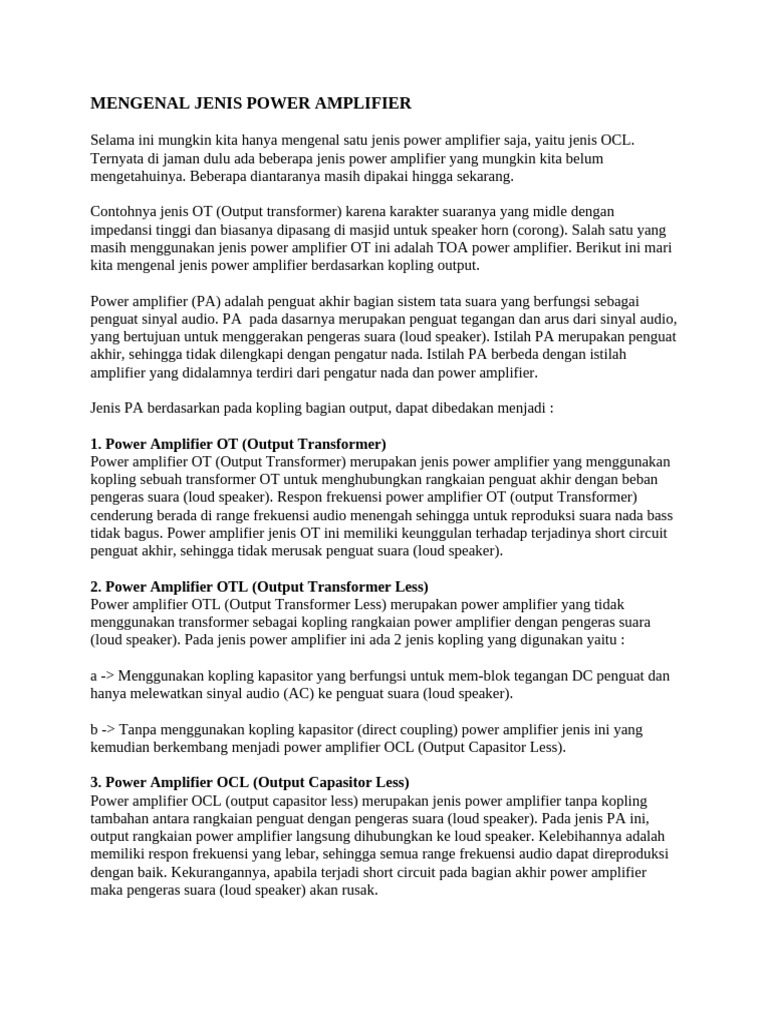 MENGENAL JENIS POWER AMPLIFIER

Selama ini mungkin kita hanya mengenal satu jenis power amplifier saja, yaitu jenis OCL. Ternyata di jaman dulu ada beberapa jenis power amplifier yang mungkin kita belum mengetahuinya. Beberapa diantaranya masih dipakai hingga sekarang.

Contohnya jenis OT (Output transformer) karena karakter suaranya yang midle dengan impedansi tinggi dan biasanya dipasang di masjid untuk speaker horn (corong). Salah satu yang masih menggunakan jenis power amplifier OT ini adalah TOA power amplifier. Berikut ini mari kita mengenal jenis power amplifier berdasarkan kopling output.

Power amplifier (PA) adalah penguat akhir bagian sistem tata suara yang berfungsi sebagai penguat sinyal audio. PA pada dasarnya merupakan penguat tegangan dan arus dari sinyal audio, yang bertujuan untuk menggerakan pengeras suara (loud speaker). Istilah PA merupakan penguat akhir, sehingga tidak dilengkapi dengan pengatur nada. Istilah PA berbeda dengan istilah amplifier yang didalamnya terdiri dari pengatur nada dan power amplifier.

Jenis PA berdasarkan pada kopling bagian output, dapat dibedakan menjadi :

1. Power Amplifier OT (Output Transformer)
Power amplifier OT (Output Transformer) merupakan jenis power amplifier yang menggunakan kopling sebuah transformer OT untuk menghubungkan rangkaian penguat akhir dengan beban pengeras suara (loud speaker). Respon frekuensi power amplifier OT (output Transformer) cenderung berada di range frekuensi audio menengah sehingga untuk reproduksi suara nada bass tidak bagus. Power amplifier jenis OT ini memiliki keunggulan terhadap terjadinya short circuit penguat akhir, sehingga tidak merusak penguat suara (loud speaker).

2. Power Amplifier OTL (Output Transformer Less)
Power amplifier OTL (Output Transformer Less) merupakan power amplifier yang tidak menggunakan transformer sebagai kopling rangkaian power amplifier dengan pengeras suara (loud speaker). Pada jenis power amplifier ini ada 2 jenis kopling yang digunakan yaitu :

a -> Menggunakan kopling kapasitor yang berfungsi untuk mem-blok tegangan DC penguat dan hanya melewatkan sinyal audio (AC) ke penguat suara (loud speaker).

b -> Tanpa menggunakan kopling kapasitor (direct coupling) power amplifier jenis ini yang kemudian berkembang menjadi power amplifier OCL (Output Capasitor Less).

3. Power Amplifier OCL (Output Capasitor Less)
Power amplifier OCL (output capasitor less) merupakan jenis power amplifier tanpa kopling tambahan antara rangkaian penguat dengan pengeras suara (loud speaker). Pada jenis PA ini, output rangkaian power amplifier langsung dihubungkan ke loud speaker. Kelebihannya adalah memiliki respon frekuensi yang lebar, sehingga semua range frekuensi audio dapat direproduksi dengan baik. Kekurangannya, apabila terjadi short circuit pada bagian akhir power amplifier maka pengeras suara (loud speaker) akan rusak.